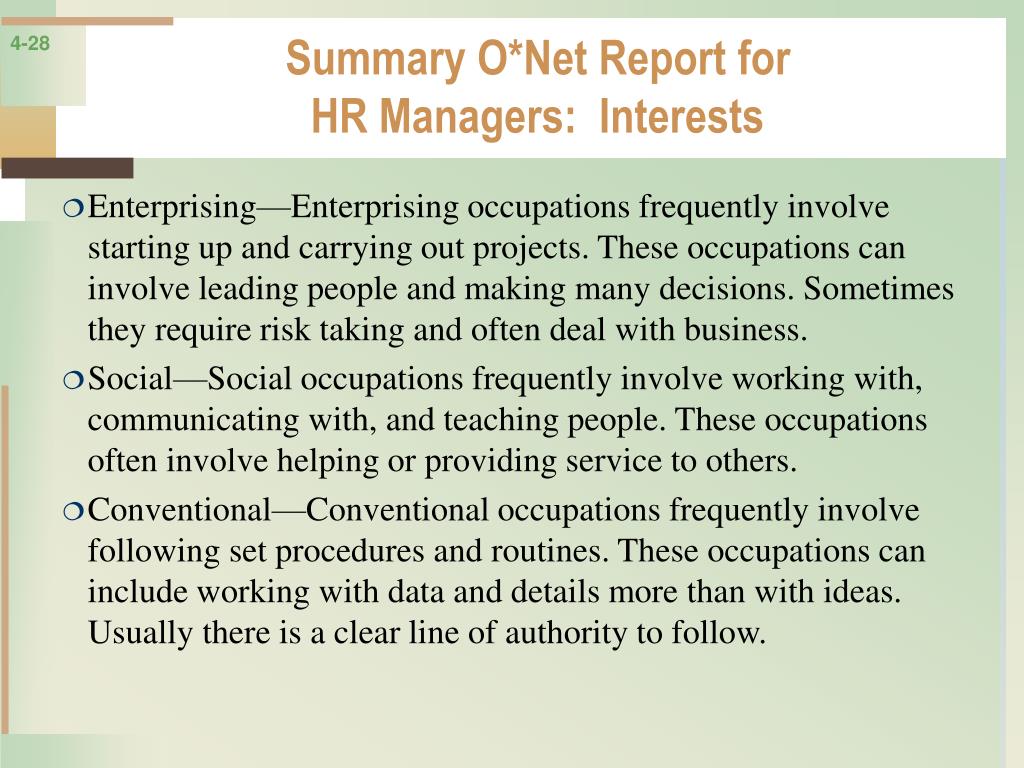 4-28

Summary O*Net Report for HR Managers: Interests

Enterprising—Enterprising occupations frequently involve starting up and carrying out projects. These occupations can involve leading people and making many decisions. Sometimes they require risk taking and often deal with business.

Social—Social occupations frequently involve working with, communicating with, and teaching people. These occupations often involve helping or providing service to others.

Conventional—Conventional occupations frequently involve following set procedures and routines. These occupations can include working with data and details more than with ideas. Usually there is a clear line of authority to follow.